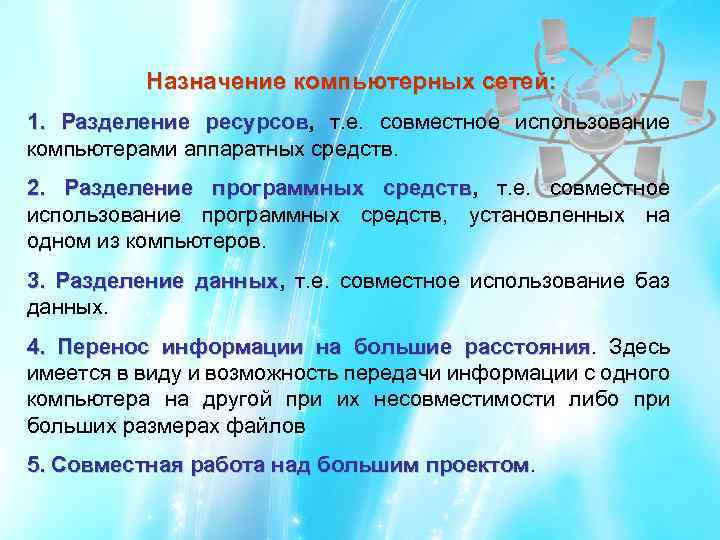 Назначение компьютерных сетей:

1. Разделение ресурсов, т.е. совместное использование компьютерами аппаратных средств.

2. Разделение программных средств, т.е. совместное использование программных средств, установленных на одном из компьютеров.

3. Разделение данных, т.е. совместное использование баз данных.

4. Перенос информации на большие расстояния. Здесь имеется в виду и возможность передачи информации с одного компьютера на другой при их несовместимости либо при больших размерах файлов

5. Совместная работа над большим проектом.